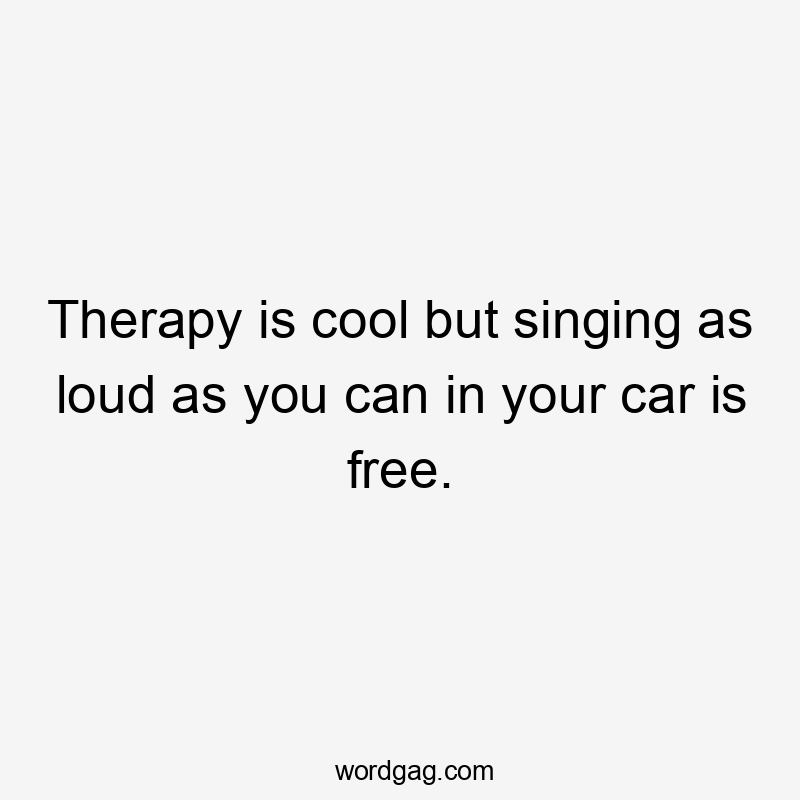 Therapy is cool but singing as loud as you can in your car is free.

wordgag.com